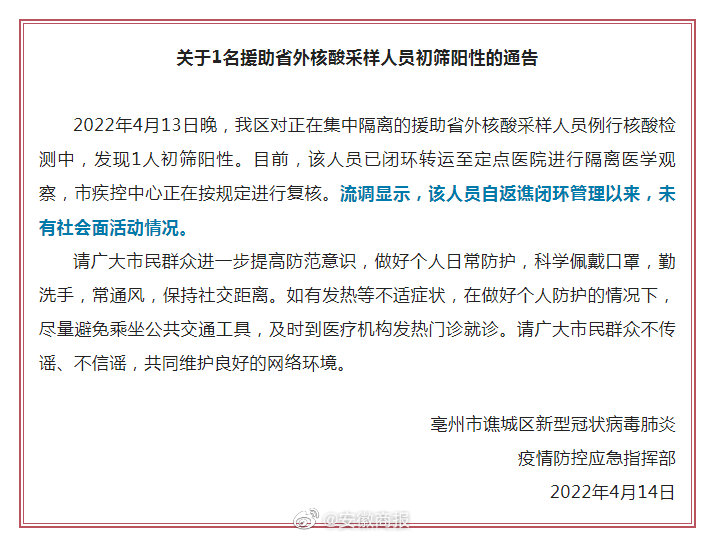 关于1名援助省外核酸采样人员初筛阳性的通告

2022年4月13日晚，我区对正在集中隔离的援助省外核酸采样人员例行核酸检测中，发现1人初筛阳性。目前，该人员已闭环转运至定点医院进行隔离医学观察，市疾控中心正在按规定进行复核。流调显示，该人员自返谯闭环管理以来，未有社会面活动情况。

请广大市民群众进一步提高防范意识，做好个人日常防护，科学佩戴口罩，勤洗手，常通风，保持社交距离。如有发热等不适症状，在做好个人防护的情况下，尽量避免乘坐公共交通工具，及时到医疗机构发热门诊就诊。请广大市民群众不传谣、不信谣，共同维护良好的网络环境。

亳州市谯城区新型冠状病毒肺炎
疫情防控应急指挥部
2022年4月14日

@安徽商报